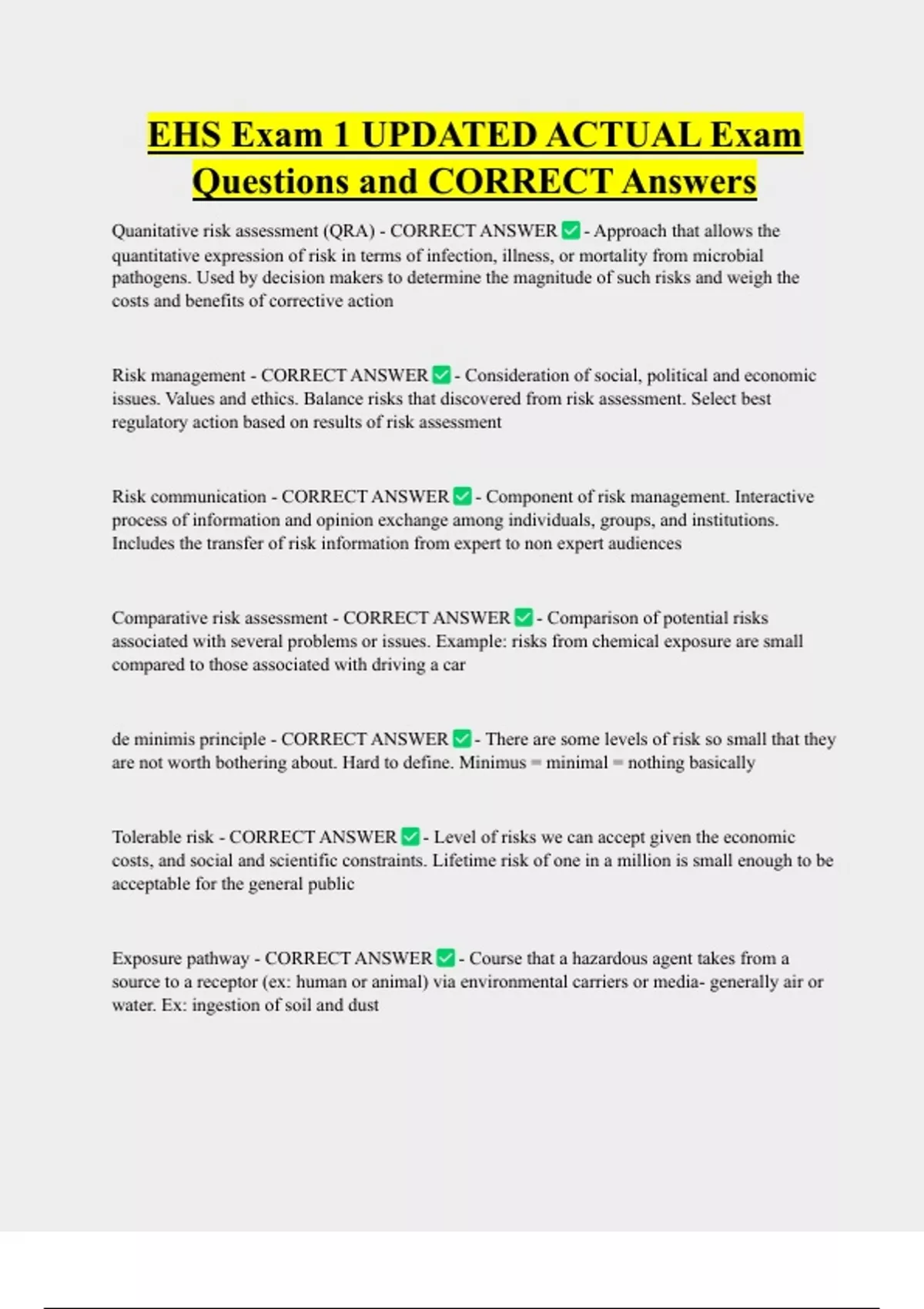 EHS Exam 1 UPDATED ACTUAL Exam Questions and CORRECT Answers

Quanitative risk assessment (QRA) - CORRECT ANSWER ✅ - Approach that allows the quantitative expression of risk in terms of infection, illness, or mortality from microbial pathogens. Used by decision makers to determine the magnitude of such risks and weigh the costs and benefits of corrective action

Risk management - CORRECT ANSWER ✅ - Consideration of social, political and economic issues. Values and ethics. Balance risks that discovered from risk assessment. Select best regulatory action based on results of risk assessment

Risk communication - CORRECT ANSWER ✅ - Component of risk management. Interactive process of information and opinion exchange among individuals, groups, and institutions. Includes the transfer of risk information from expert to non expert audiences

Comparative risk assessment - CORRECT ANSWER ✅ - Comparison of potential risks associated with several problems or issues. Example: risks from chemical exposure are small compared to those associated with driving a car

de minimis principle - CORRECT ANSWER ✅ - There are some levels of risk so small that they are not worth bothering about. Hard to define. Minimus = minimal = nothing basically

Tolerable risk - CORRECT ANSWER ✅ - Level of risks we can accept given the economic costs, and social and scientific constraints. Lifetime risk of one in a million is small enough to be acceptable for the general public

Exposure pathway - CORRECT ANSWER ✅ - Course that a hazardous agent takes from a source to a receptor (ex: human or animal) via environmental carriers or media- generally air or water. Ex: ingestion of soil and dust